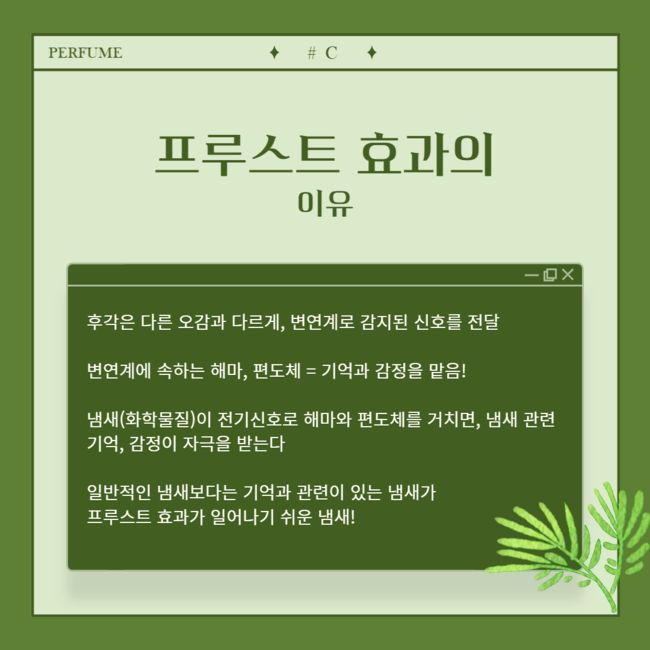 PERFUME ✦ # C ✦

프루스트 효과의
이유

후각은 다른 오감과 다르게, 변연계로 감지된 신호를 전달

변연계에 속하는 해마, 편도체 = 기억과 감정을 맡음!

냄새(화학물질)이 전기신호로 해마와 편도체를 거치면, 냄새 관련 기억, 감정이 자극을 받는다

일반적인 냄새보다는 기억과 관련이 있는 냄새가
프루스트 효과가 일어나기 쉬운 냄새!